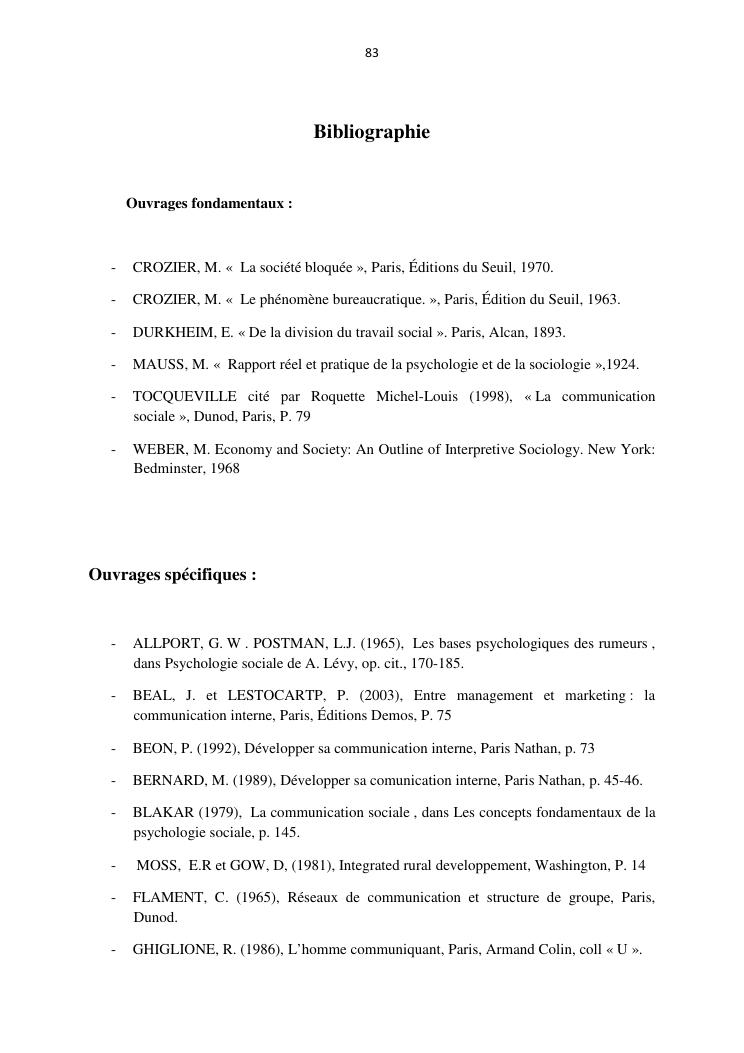 83

Bibliographie

Ouvrages fondamentaux :

- CROZIER, M. « La société bloquée », Paris, Éditions du Seuil, 1970.
- CROZIER, M. « Le phénomène bureaucratique. », Paris, Édition du Seuil, 1963.
- DURKHEIM, E. « De la division du travail social ». Paris, Alcan, 1893.
- MAUSS, M. « Rapport réel et pratique de la psychologie et de la sociologie »,1924.
- TOCQUEVILLE cité par Roquette Michel-Louis (1998), « La communication sociale », Dunod, Paris, P. 79
- WEBER, M. Economy and Society: An Outline of Interpretive Sociology. New York: Bedminster, 1968

Ouvrages spécifiques :

- ALLPORT, G. W . POSTMAN, L.J. (1965), Les bases psychologiques des rumeurs , dans Psychologie sociale de A. Lévy, op. cit., 170-185.
- BEAL, J. et LESTOCARTP, P. (2003), Entre management et marketing : la communication interne, Paris, Éditions Demos, P. 75
- BEON, P. (1992), Développer sa communication interne, Paris Nathan, p. 73
- BERNARD, M. (1989), Développer sa comunication interne, Paris Nathan, p. 45-46.
- BLAKAR (1979), La communication sociale , dans Les concepts fondamentaux de la psychologie sociale, p. 145.
- MOSS, E.R et GOW, D, (1981), Integrated rural developpement, Washington, P. 14
- FLAMENT, C. (1965), Réseaux de communication et structure de groupe, Paris, Dunod.
- GHIGLIONE, R. (1986), L'homme communiquant, Paris, Armand Colin, coll « U ».